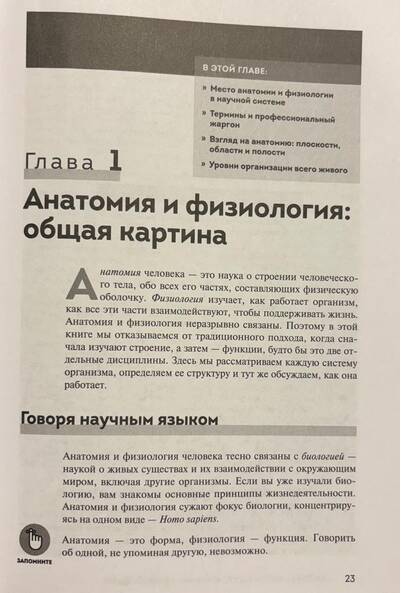 В ЭТОЙ ГЛАВЕ:

» Место анатомии и физиологии в научной системе

» Термины и профессиональный жаргон

» Взгляд на анатомию: плоскости, области и полости

» Уровни организации всего живого

Глава 1

Анатомия и физиология: общая картина

Анатомия человека — это наука о строении человеческого тела, обо всех его частях, составляющих физическую оболочку. Физиология изучает, как работает организм, как все эти части взаимодействуют, чтобы поддерживать жизнь. Анатомия и физиология неразрывно связаны. Поэтому в этой книге мы отказываемся от традиционного подхода, когда сначала изучают строение, а затем — функции, будто бы это две отдельные дисциплины. Здесь мы рассматриваем каждую систему организма, определяем ее структуру и тут же обсуждаем, как она работает.

Говоря научным языком

Анатомия и физиология человека тесно связаны с биологией — наукой о живых существах и их взаимодействии с окружающим миром, включая другие организмы. Если вы уже изучали биологию, вам знакомы основные принципы жизнедеятельности. Анатомия и физиология сужают фокус биологии, концентрируясь на одном виде — Homo sapiens.

ЗАПОМНИТЕ

Анатомия — это форма, физиология — функция. Говорить об одной, не упоминая другую, невозможно.

23